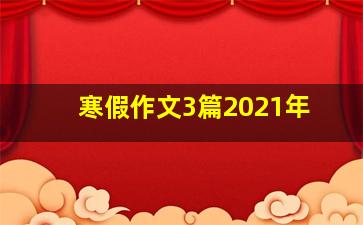 寒假作文3篇2021年